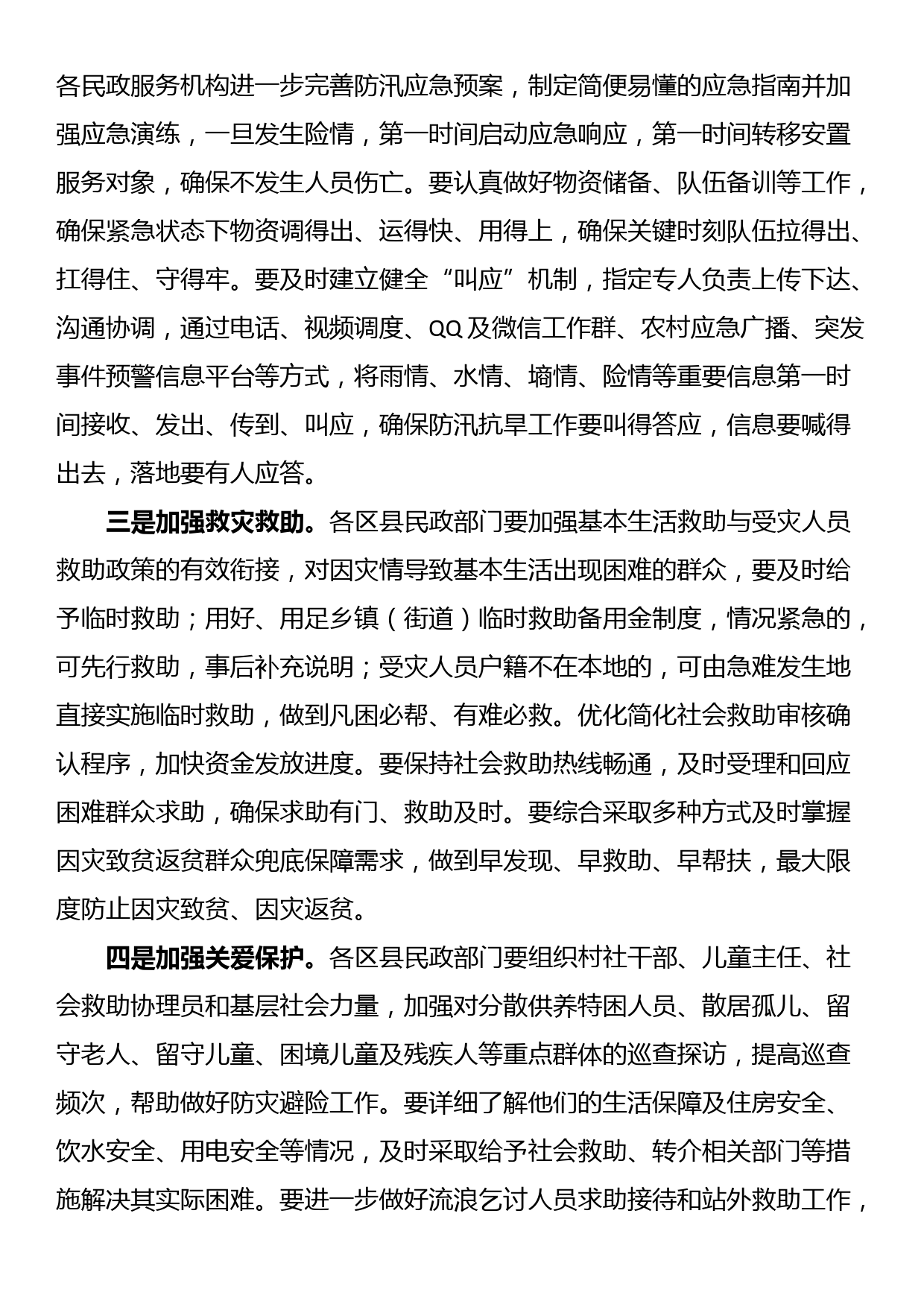 各民政服务机构进一步完善防汛应急预案，制定简便易懂的应急指南并加强应急演练，一旦发生险情，第一时间启动应急响应，第一时间转移安置服务对象，确保不发生人员伤亡。要认真做好物资储备、队伍备训等工作，确保紧急状态下物资调得出、运得快、用得上，确保关键时刻队伍拉得出、扛得住、守得牢。要及时建立健全“叫应”机制，指定专人负责上传下达、沟通协调，通过电话、视频调度、QQ及微信工作群、农村应急广播、突发事件预警信息平台等方式，将雨情、水情、墒情、险情等重要信息第一时间接收、发出、传到、叫应，确保防汛抗旱工作要叫得答应，信息要喊得出去，落地要有人应答。

三是加强救灾救助。各区县民政部门要加强基本生活救助与受灾人员救助政策的有效衔接，对因灾情导致基本生活出现困难的群众，要及时给予临时救助；用好、用足乡镇（街道）临时救助备用金制度，情况紧急的，可先行救助，事后补充说明；受灾人员户籍不在本地的，可由急难发生地直接实施临时救助，做到凡困必帮、有难必救。优化简化社会救助审核确认程序，加快资金发放进度。要保持社会救助热线畅通，及时受理和回应困难群众求助，确保求助有门、救助及时。要综合采取多种方式及时掌握因灾致贫返贫群众兜底保障需求，做到早发现、早救助、早帮扶，最大限度防止因灾致贫、因灾返贫。

四是加强关爱保护。各区县民政部门要组织村社干部、儿童主任、社会救助协理员和基层社会力量，加强对分散供养特困人员、散居孤儿、留守老人、留守儿童、困境儿童及残疾人等重点群体的巡查探访，提高巡查频次，帮助做好防灾避险工作。要详细了解他们的生活保障及住房安全、饮水安全、用电安全等情况，及时采取给予社会救助、转介相关部门等措施解决其实际困难。要进一步做好流浪乞讨人员求助接待和站外救助工作，